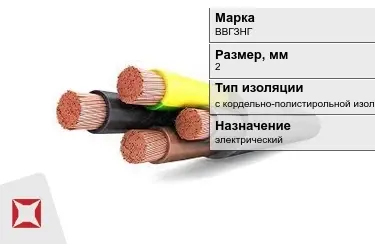 Марка
ВВГЗНГ

Размер, мм
2

Тип изоляции
с кордельно-полистирольной изол

Назначение
электрический